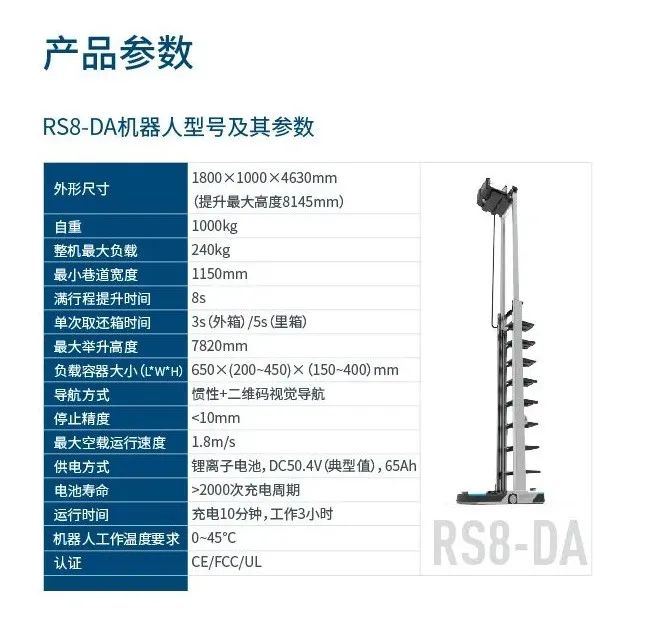 产品参数

RS8-DA机器人型号及其参数

| 外形尺寸 | 1800×1000×4630mm (提升最大高度8145mm) |
|---|---|
| 自重 | 1000kg |
| 整机最大负载 | 240kg |
| 最小巷道宽度 | 1150mm |
| 满行程提升时间 | 8s |
| 单次取还箱时间 | 3s(外箱)/5s(里箱) |
| 最大举升高度 | 7820mm |
| 负载容器大小(L*W*H) | 650×(200~450)×(150~400)mm |
| 导航方式 | 惯性+二维码视觉导航 |
| 停止精度 | <10mm |
| 最大空载运行速度 | 1.8m/s |
| 供电方式 | 锂离子电池,DC50.4V(典型值),65Ah |
| 电池寿命 | >2000次充电周期 |
| 运行时间 | 充电10分钟,工作3小时 |
| 机器人工作温度要求 | 0~45°C |
| 认证 | CE/FCC/UL |

RS8-DA